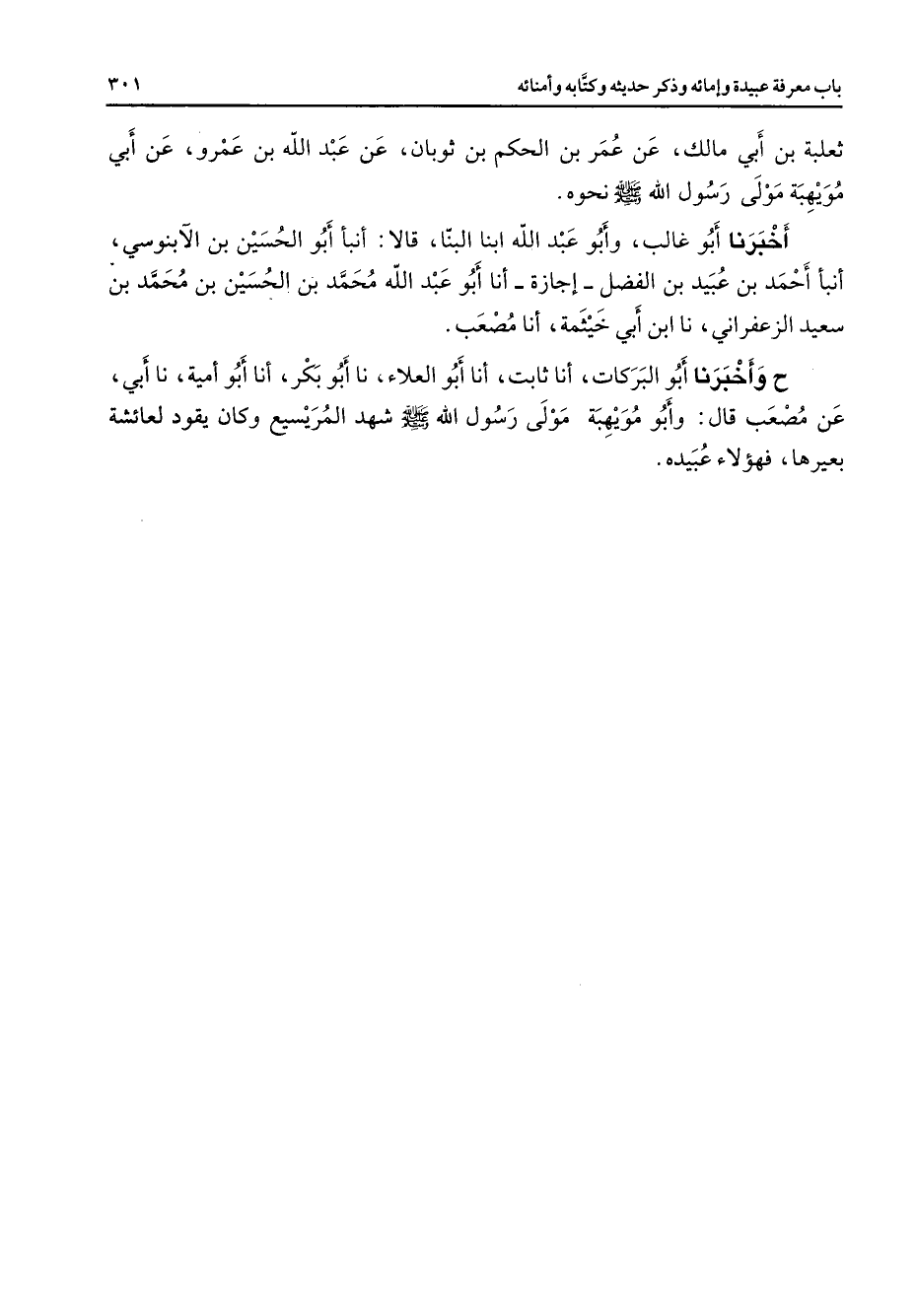 باب معرفة عبيدة وإمائه وذكر حديثه وكتّابه وأمنائه ٣٠١

ثعلبة بن أَبي مالك، عَن عُمَر بن الحكم بن ثوبان، عَن عَبْد اللّه بن عَمْرو، عَن أَبي مُوَيْهِبَة مَوْلَى رَسُول الله ﷺ نحوه.

أَخْبَرَنا أَبُو غالب، وأَبُو عَبْد اللّه ابنا البنّا، قالا: أنبأ أَبُو الحُسَيْن بن الآبنوسي، أنبأ أَحْمَد بن عُبَيد بن الفضل ـ إجازة ـ أنا أَبُو عَبْد اللّه مُحَمَّد بن الحُسَيْن بن مُحَمَّد بن سعيد الزعفراني، نا ابن أَبي خَيْثَمة، أنا مُصْعَب.

ح وَأَخْبَرَنا أَبُو البَرَكات، أنا ثابت، أنا أَبُو العلاء، نا أَبُو بَكْر، أنا أَبُو أمية، نا أَبي، عَن مُصْعَب قال: وأَبُو مُوَيْهِبَة مَوْلَى رَسُول الله ﷺ شهد المُرَيْسيع وكان يقود لعائشة بعيرها، فهؤلاء عُبَيده.